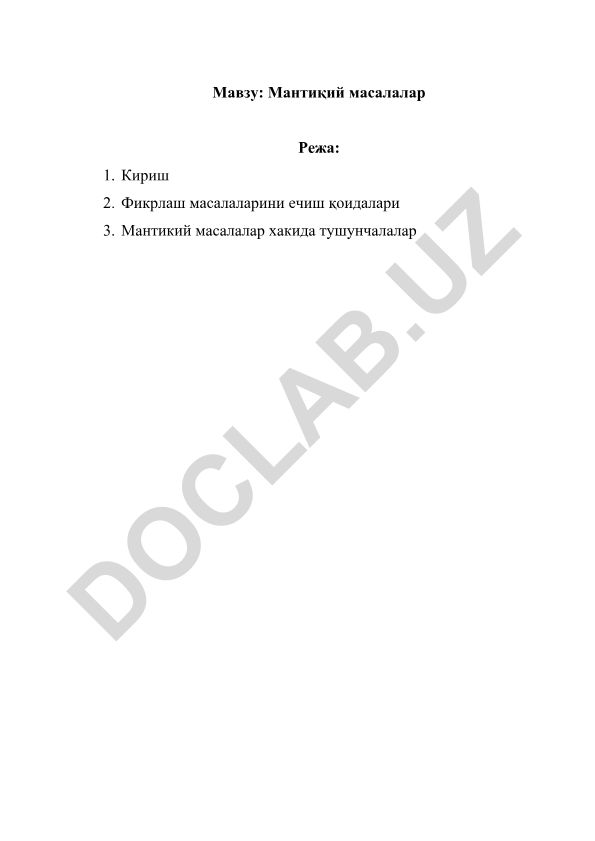 Мавзу: Мантиқий масалалар

Режа:

1. Кириш
2. Фикрлаш масалаларини ечиш қоидалари
3. Мантикий масалалар хакида тушунчалалар

DOCLAB.UZ